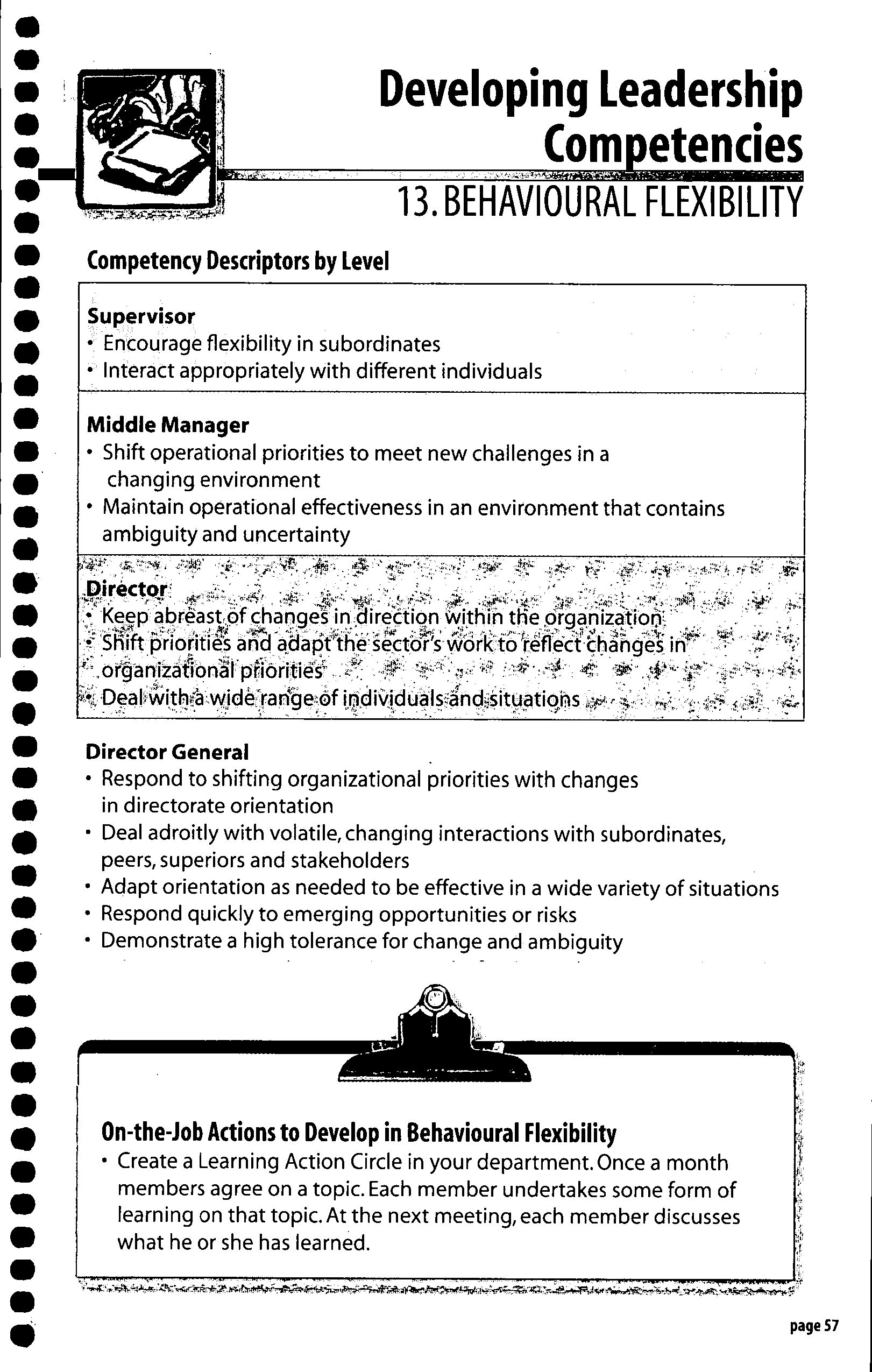 Developing Leadership Competencies

13. BEHAVIOURAL FLEXIBILITY

Competency Descriptors by Level

Supervisor
• Encourage flexibility in subordinates
• Interact appropriately with different individuals

Middle Manager
• Shift operational priorities to meet new challenges in a changing environment
• Maintain operational effectiveness in an environment that contains ambiguity and uncertainty

Director
• Keep abreast of changes in direction within the organization
• Shift priorities and adapt the sector's work to reflect changes in organizational priorities
• Deal with a wide range of individuals and situations

Director General
• Respond to shifting organizational priorities with changes in directorate orientation
• Deal adroitly with volatile, changing interactions with subordinates, peers, superiors and stakeholders
• Adapt orientation as needed to be effective in a wide variety of situations
• Respond quickly to emerging opportunities or risks
• Demonstrate a high tolerance for change and ambiguity

On-the-Job Actions to Develop in Behavioural Flexibility
• Create a Learning Action Circle in your department. Once a month members agree on a topic. Each member undertakes some form of learning on that topic. At the next meeting, each member discusses what he or she has learned.

page 57